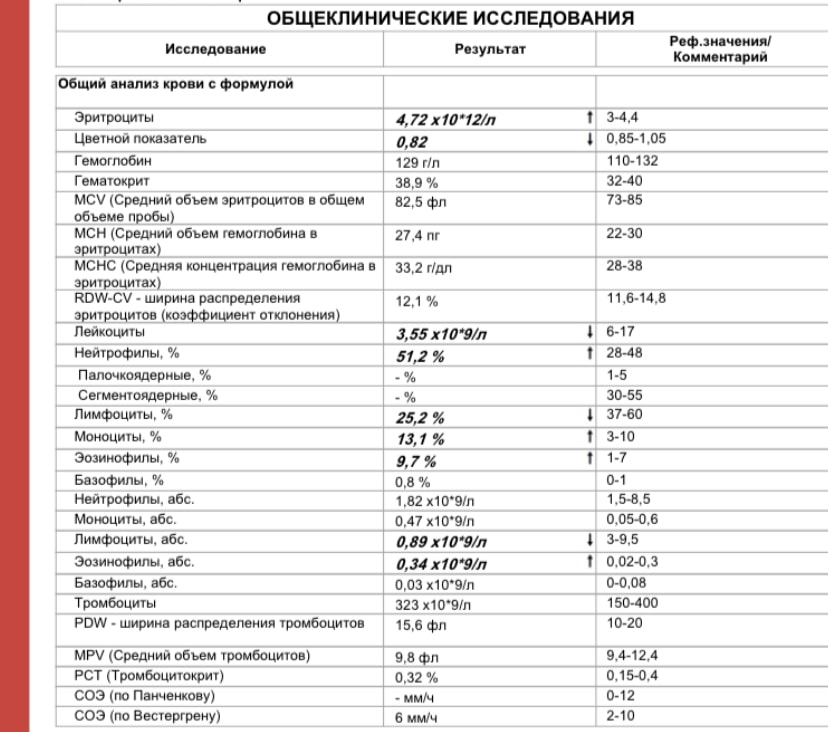 ОБЩЕКЛИНИЧЕСКИЕ ИССЛЕДОВАНИЯ

| Исследование | Результат | Реф.значения/ Комментарий |
|---|---|---|
| Общий анализ крови с формулой | | |
| Эритроциты | 4,72 x10*12/л ↑ | 3-4,4 |
| Цветной показатель | 0,82 ↓ | 0,85-1,05 |
| Гемоглобин | 129 г/л | 110-132 |
| Гематокрит | 38,9 % | 32-40 |
| MCV (Средний объем эритроцитов в общем объеме пробы) | 82,5 фл | 73-85 |
| MCH (Средний объем гемоглобина в эритроцитах) | 27,4 пг | 22-30 |
| MCHC (Средняя концентрация гемоглобина в эритроцитах) | 33,2 г/дл | 28-38 |
| RDW-CV - ширина распределения эритроцитов (коэффициент отклонения) | 12,1 % | 11,6-14,8 |
| Лейкоциты | 3,55 x10*9/л ↓ | 6-17 |
| Нейтрофилы, % | 51,2 % ↑ | 28-48 |
| Палочкоядерные, % | - % | 1-5 |
| Сегментоядерные, % | - % | 30-55 |
| Лимфоциты, % | 25,2 % ↓ | 37-60 |
| Моноциты, % | 13,1 % ↑ | 3-10 |
| Эозинофилы, % | 9,7 % ↑ | 1-7 |
| Базофилы, % | 0,8 % | 0-1 |
| Нейтрофилы, абс. | 1,82 x10*9/л | 1,5-8,5 |
| Моноциты, абс. | 0,47 x10*9/л | 0,05-0,6 |
| Лимфоциты, абс. | 0,89 x10*9/л ↓ | 3-9,5 |
| Эозинофилы, абс. | 0,34 x10*9/л ↑ | 0,02-0,3 |
| Базофилы, абс. | 0,03 x10*9/л | 0-0,08 |
| Тромбоциты | 323 x10*9/л | 150-400 |
| PDW - ширина распределения тромбоцитов | 15,6 фл | 10-20 |
| MPV (Средний объем тромбоцитов) | 9,8 фл | 9,4-12,4 |
| PCT (Тромбоцитокрит) | 0,32 % | 0,15-0,4 |
| СОЭ (по Панченкову) | - мм/ч | 0-12 |
| СОЭ (по Вестергрену) | 6 мм/ч | 2-10 |